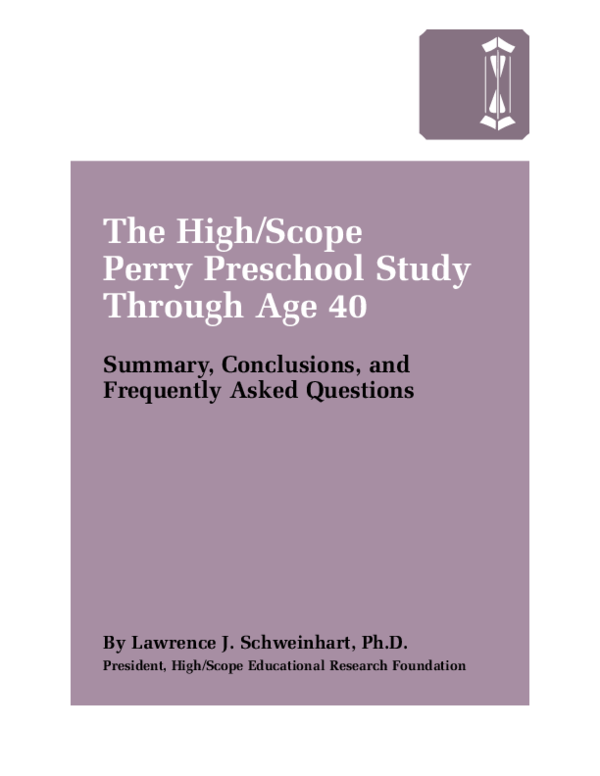 The High/Scope Perry Preschool Study Through Age 40

Summary, Conclusions, and Frequently Asked Questions

By Lawrence J. Schweinhart, Ph.D.

President, High/Scope Educational Research Foundation